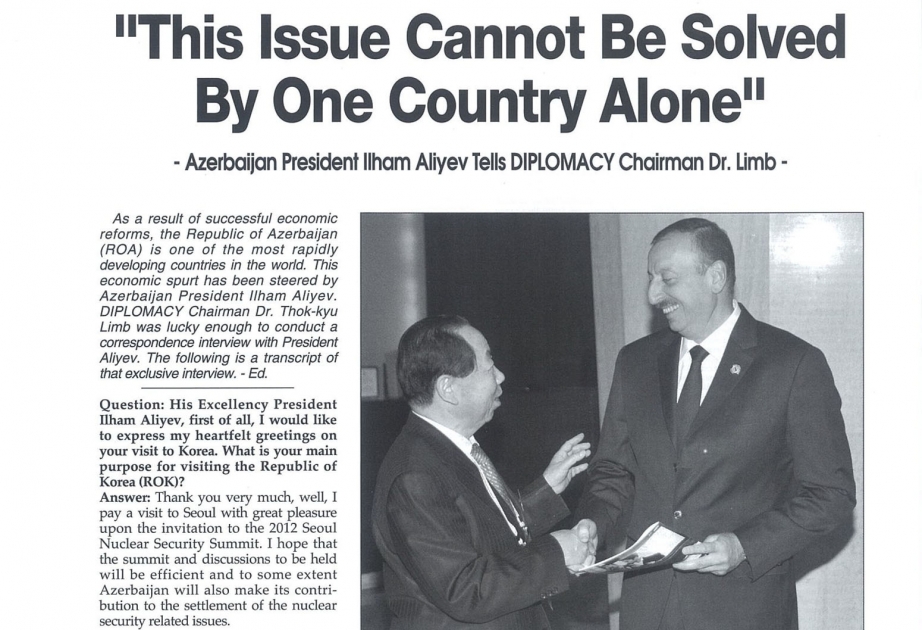 "This Issue Cannot Be Solved By One Country Alone"

- Azerbaijan President Ilham Aliyev Tells DIPLOMACY Chairman Dr. Limb -

As a result of successful economic reforms, the Republic of Azerbaijan (ROA) is one of the most rapidly developing countries in the world. This economic spurt has been steered by Azerbaijan President Ilham Aliyev. DIPLOMACY Chairman Dr. Thok-kyu Limb was lucky enough to conduct a correspondence interview with President Aliyev. The following is a transcript of that exclusive interview. - Ed.

Question: His Excellency President Ilham Aliyev, first of all, I would like to express my heartfelt greetings on your visit to Korea. What is your main purpose for visiting the Republic of Korea (ROK)?
Answer: Thank you very much, well, I pay a visit to Seoul with great pleasure upon the invitation to the 2012 Seoul Nuclear Security Summit. I hope that the summit and discussions to be held will be efficient and to some extent Azerbaijan will also make its contribution to the settlement of the nuclear security related issues.